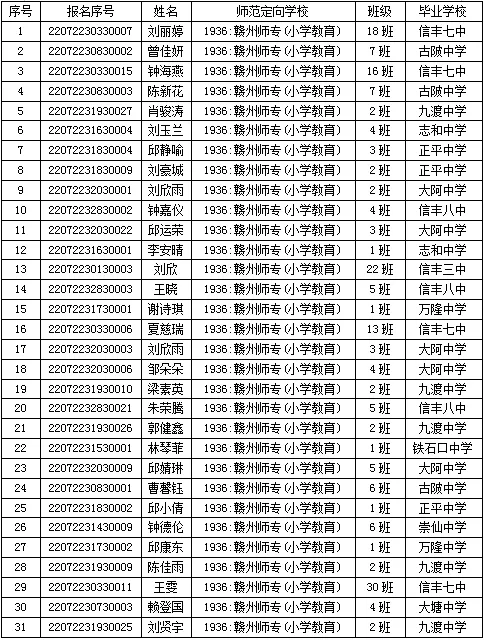 | 序号 | 报名序号 | 姓名 | 师范定向学校 | 班级 | 毕业学校 |
|---|---|---|---|---|---|
| 1 | 22072230330007 | 刘丽婷 | 1936:赣州师专(小学教育) | 18班 | 信丰七中 |
| 2 | 22072230830002 | 曾佳妍 | 1936:赣州师专(小学教育) | 7班 | 古陂中学 |
| 3 | 22072230330015 | 钟海燕 | 1936:赣州师专(小学教育) | 16班 | 信丰七中 |
| 4 | 22072230830003 | 陈新花 | 1936:赣州师专(小学教育) | 7班 | 古陂中学 |
| 5 | 22072231930027 | 肖骏涛 | 1936:赣州师专(小学教育) | 2班 | 九渡中学 |
| 6 | 22072231630004 | 刘玉兰 | 1936:赣州师专(小学教育) | 4班 | 志和中学 |
| 7 | 22072231830004 | 邱静喻 | 1936:赣州师专(小学教育) | 3班 | 正平中学 |
| 8 | 22072231830009 | 刘豪城 | 1936:赣州师专(小学教育) | 2班 | 正平中学 |
| 9 | 22072232030001 | 刘欣雨 | 1936:赣州师专(小学教育) | 2班 | 大阿中学 |
| 10 | 22072232830002 | 钟嘉仪 | 1936:赣州师专(小学教育) | 4班 | 信丰八中 |
| 11 | 22072232030022 | 邱运荣 | 1936:赣州师专(小学教育) | 3班 | 大阿中学 |
| 12 | 22072231630001 | 李安晴 | 1936:赣州师专(小学教育) | 1班 | 志和中学 |
| 13 | 22072230130003 | 刘欣 | 1936:赣州师专(小学教育) | 22班 | 信丰三中 |
| 14 | 22072232830003 | 王晓 | 1936:赣州师专(小学教育) | 5班 | 信丰八中 |
| 15 | 22072231730001 | 谢诗琪 | 1936:赣州师专(小学教育) | 1班 | 万隆中学 |
| 16 | 22072230330006 | 夏慈瑞 | 1936:赣州师专(小学教育) | 13班 | 信丰七中 |
| 17 | 22072232030003 | 刘欣雨 | 1936:赣州师专(小学教育) | 3班 | 大阿中学 |
| 18 | 22072232030006 | 邹朵朵 | 1936:赣州师专(小学教育) | 4班 | 大阿中学 |
| 19 | 22072231930010 | 梁素英 | 1936:赣州师专(小学教育) | 2班 | 九渡中学 |
| 20 | 22072232830021 | 朱荣腾 | 1936:赣州师专(小学教育) | 5班 | 信丰八中 |
| 21 | 22072231930026 | 郭健鑫 | 1936:赣州师专(小学教育) | 2班 | 九渡中学 |
| 22 | 22072231530001 | 林琴菲 | 1936:赣州师专(小学教育) | 1班 | 铁石口中学 |
| 23 | 22072232030009 | 邱婧琳 | 1936:赣州师专(小学教育) | 5班 | 大阿中学 |
| 24 | 22072230830001 | 曹馨钰 | 1936:赣州师专(小学教育) | 6班 | 古陂中学 |
| 25 | 22072231830002 | 邱小倩 | 1936:赣州师专(小学教育) | 1班 | 正平中学 |
| 26 | 22072231430009 | 钟德伦 | 1936:赣州师专(小学教育) | 6班 | 崇仙中学 |
| 27 | 22072231730002 | 邱康东 | 1936:赣州师专(小学教育) | 1班 | 万隆中学 |
| 28 | 22072231930009 | 陈佳雨 | 1936:赣州师专(小学教育) | 2班 | 九渡中学 |
| 29 | 22072230330011 | 王雯 | 1936:赣州师专(小学教育) | 30班 | 信丰七中 |
| 30 | 22072230730003 | 赖登国 | 1936:赣州师专(小学教育) | 4班 | 大塘中学 |
| 31 | 22072231930025 | 刘贤宇 | 1936:赣州师专(小学教育) | 2班 | 九渡中学 |